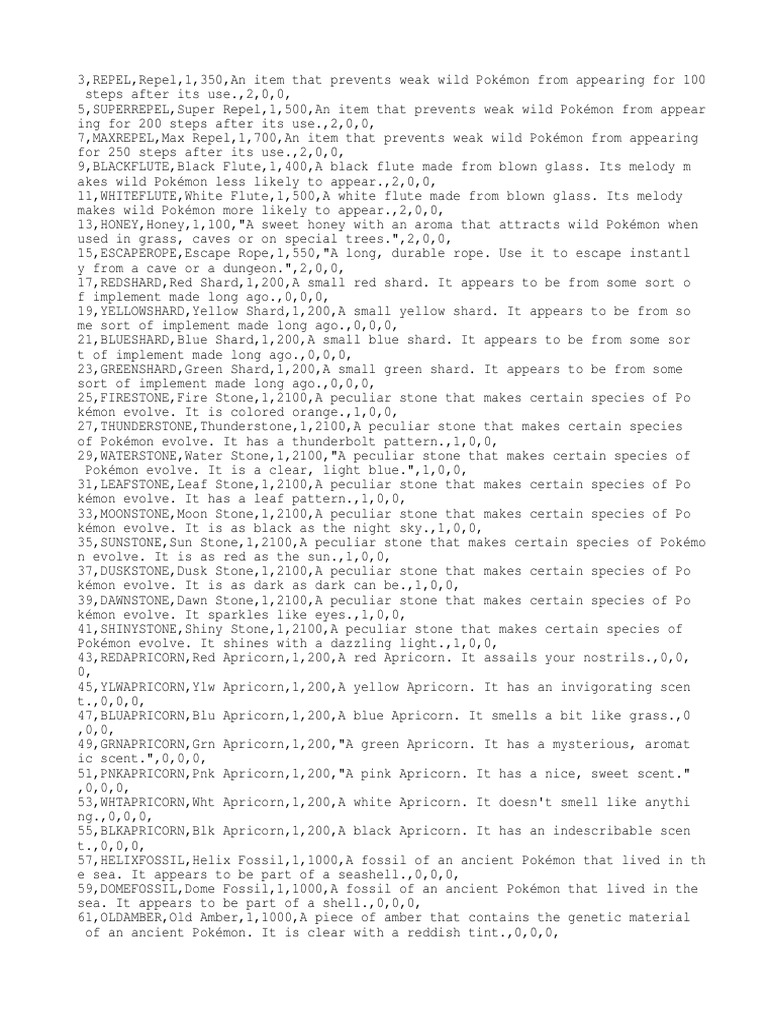 3,REPEL,Repel,1,350,An item that prevents weak wild Pokémon from appearing for 100 steps after its use.,2,0,0,
5,SUPERREPEL,Super Repel,1,500,An item that prevents weak wild Pokémon from appearing for 200 steps after its use.,2,0,0,
7,MAXREPEL,Max Repel,1,700,An item that prevents weak wild Pokémon from appearing for 250 steps after its use.,2,0,0,
9,BLACKFLUTE,Black Flute,1,400,A black flute made from blown glass. Its melody makes wild Pokémon less likely to appear.,2,0,0,
11,WHITEFLUTE,White Flute,1,500,A white flute made from blown glass. Its melody makes wild Pokémon more likely to appear.,2,0,0,
13,HONEY,Honey,1,100,"A sweet honey with an aroma that attracts wild Pokémon when used in grass, caves or on special trees.",2,0,0,
15,ESCAPEROPE,Escape Rope,1,550,"A long, durable rope. Use it to escape instantly from a cave or a dungeon.",2,0,0,
17,REDSHARD,Red Shard,1,200,A small red shard. It appears to be from some sort of implement made long ago.,0,0,0,
19,YELLOWSHARD,Yellow Shard,1,200,A small yellow shard. It appears to be from some sort of implement made long ago.,0,0,0,
21,BLUESHARD,Blue Shard,1,200,A small blue shard. It appears to be from some sort of implement made long ago.,0,0,0,
23,GREENSHARD,Green Shard,1,200,A small green shard. It appears to be from some sort of implement made long ago.,0,0,0,
25,FIRESTONE,Fire Stone,1,2100,A peculiar stone that makes certain species of Pokémon evolve. It is colored orange.,1,0,0,
27,THUNDERSTONE,Thunderstone,1,2100,A peculiar stone that makes certain species of Pokémon evolve. It has a thunderbolt pattern.,1,0,0,
29,WATERSTONE,Water Stone,1,2100,"A peculiar stone that makes certain species of Pokémon evolve. It is a clear, light blue.",1,0,0,
31,LEAFSTONE,Leaf Stone,1,2100,A peculiar stone that makes certain species of Pokémon evolve. It has a leaf pattern.,1,0,0,
33,MOONSTONE,Moon Stone,1,2100,A peculiar stone that makes certain species of Pokémon evolve. It is as black as the night sky.,1,0,0,
35,SUNSTONE,Sun Stone,1,2100,A peculiar stone that makes certain species of Pokémon evolve. It is as red as the sun.,1,0,0,
37,DUSKSTONE,Dusk Stone,1,2100,A peculiar stone that makes certain species of Pokémon evolve. It is as dark as dark can be.,1,0,0,
39,DAWNSTONE,Dawn Stone,1,2100,A peculiar stone that makes certain species of Pokémon evolve. It sparkles like eyes.,1,0,0,
41,SHINYSTONE,Shiny Stone,1,2100,A peculiar stone that makes certain species of Pokémon evolve. It shines with a dazzling light.,1,0,0,
43,REDAPRICORN,Red Apricorn,1,200,A red Apricorn. It assails your nostrils.,0,0,0,
45,YLWAPRICORN,Ylw Apricorn,1,200,A yellow Apricorn. It has an invigorating scent.,0,0,0,
47,BLUAPRICORN,Blu Apricorn,1,200,A blue Apricorn. It smells a bit like grass.,0,0,0,
49,GRNAPRICORN,Grn Apricorn,1,200,"A green Apricorn. It has a mysterious, aromatic scent.",0,0,0,
51,PNKAPRICORN,Pnk Apricorn,1,200,"A pink Apricorn. It has a nice, sweet scent.",0,0,0,
53,WHTAPRICORN,Wht Apricorn,1,200,A white Apricorn. It doesn't smell like anything.,0,0,0,
55,BLKAPRICORN,Blk Apricorn,1,200,A black Apricorn. It has an indescribable scent.,0,0,0,
57,HELIXFOSSIL,Helix Fossil,1,1000,A fossil of an ancient Pokémon that lived in the sea. It appears to be part of a seashell.,0,0,0,
59,DOMEFOSSIL,Dome Fossil,1,1000,A fossil of an ancient Pokémon that lived in the sea. It appears to be part of a shell.,0,0,0,
61,OLDAMBER,Old Amber,1,1000,A piece of amber that contains the genetic material of an ancient Pokémon. It is clear with a reddish tint.,0,0,0,